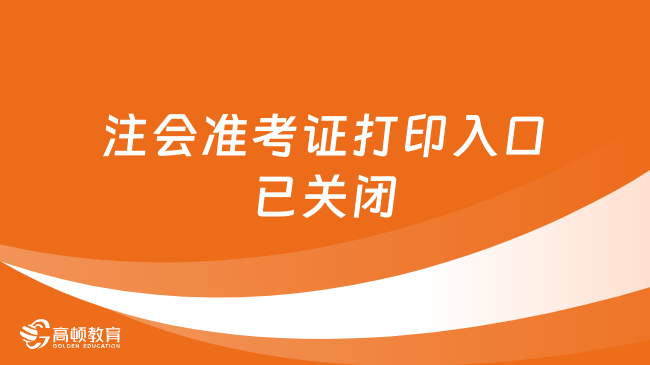 注会准考证打印入口已关闭

高顿教育
GOLDEN EDUCATION